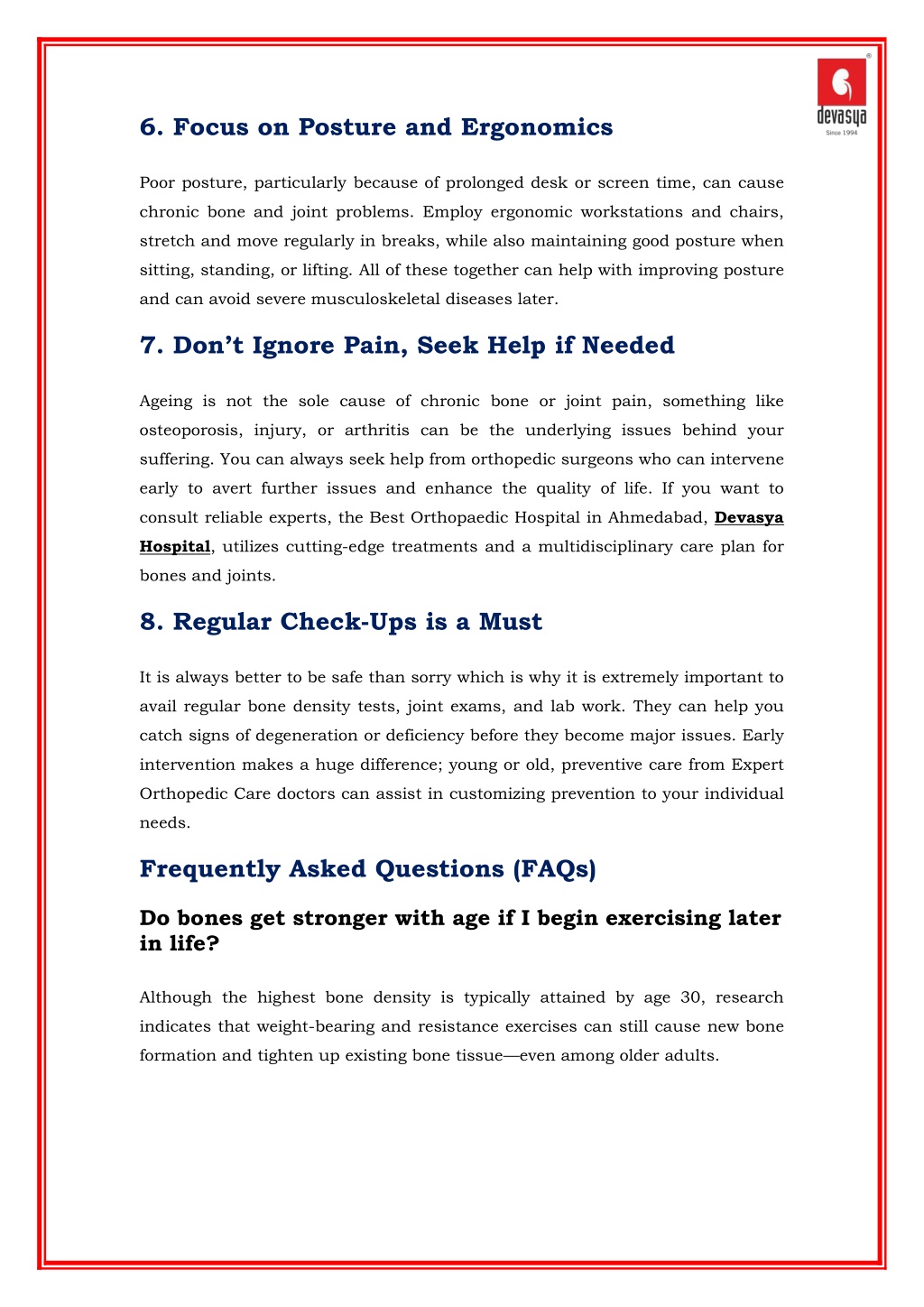 devasya
Since 1994

6. Focus on Posture and Ergonomics

Poor posture, particularly because of prolonged desk or screen time, can cause chronic bone and joint problems. Employ ergonomic workstations and chairs, stretch and move regularly in breaks, while also maintaining good posture when sitting, standing, or lifting. All of these together can help with improving posture and can avoid severe musculoskeletal diseases later.

7. Don't Ignore Pain, Seek Help if Needed

Ageing is not the sole cause of chronic bone or joint pain, something like osteoporosis, injury, or arthritis can be the underlying issues behind your suffering. You can always seek help from orthopedic surgeons who can intervene early to avert further issues and enhance the quality of life. If you want to consult reliable experts, the Best Orthopaedic Hospital in Ahmedabad, Devasya Hospital, utilizes cutting-edge treatments and a multidisciplinary care plan for bones and joints.

8. Regular Check-Ups is a Must

It is always better to be safe than sorry which is why it is extremely important to avail regular bone density tests, joint exams, and lab work. They can help you catch signs of degeneration or deficiency before they become major issues. Early intervention makes a huge difference; young or old, preventive care from Expert Orthopedic Care doctors can assist in customizing prevention to your individual needs.

Frequently Asked Questions (FAQs)

Do bones get stronger with age if I begin exercising later in life?

Although the highest bone density is typically attained by age 30, research indicates that weight-bearing and resistance exercises can still cause new bone formation and tighten up existing bone tissue—even among older adults.